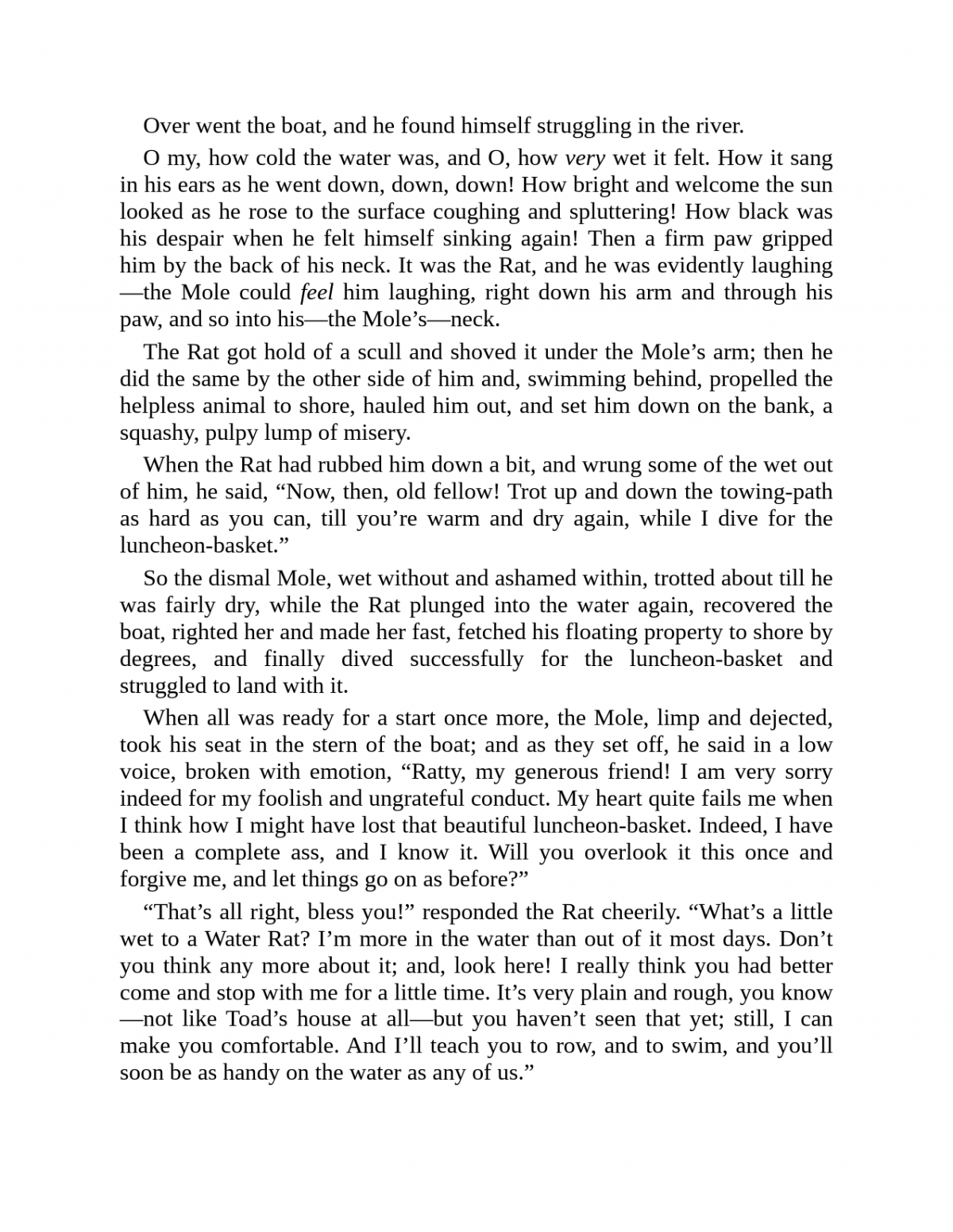 Over went the boat, and he found himself struggling in the river.

O my, how cold the water was, and O, how very wet it felt. How it sang in his ears as he went down, down, down! How bright and welcome the sun looked as he rose to the surface coughing and spluttering! How black was his despair when he felt himself sinking again! Then a firm paw gripped him by the back of his neck. It was the Rat, and he was evidently laughing—the Mole could feel him laughing, right down his arm and through his paw, and so into his—the Mole's—neck.

The Rat got hold of a scull and shoved it under the Mole's arm; then he did the same by the other side of him and, swimming behind, propelled the helpless animal to shore, hauled him out, and set him down on the bank, a squashy, pulpy lump of misery.

When the Rat had rubbed him down a bit, and wrung some of the wet out of him, he said, "Now, then, old fellow! Trot up and down the towing-path as hard as you can, till you're warm and dry again, while I dive for the luncheon-basket."

So the dismal Mole, wet without and ashamed within, trotted about till he was fairly dry, while the Rat plunged into the water again, recovered the boat, righted her and made her fast, fetched his floating property to shore by degrees, and finally dived successfully for the luncheon-basket and struggled to land with it.

When all was ready for a start once more, the Mole, limp and dejected, took his seat in the stern of the boat; and as they set off, he said in a low voice, broken with emotion, "Ratty, my generous friend! I am very sorry indeed for my foolish and ungrateful conduct. My heart quite fails me when I think how I might have lost that beautiful luncheon-basket. Indeed, I have been a complete ass, and I know it. Will you overlook it this once and forgive me, and let things go on as before?"

"That's all right, bless you!" responded the Rat cheerily. "What's a little wet to a Water Rat? I'm more in the water than out of it most days. Don't you think any more about it; and, look here! I really think you had better come and stop with me for a little time. It's very plain and rough, you know—not like Toad's house at all—but you haven't seen that yet; still, I can make you comfortable. And I'll teach you to row, and to swim, and you'll soon be as handy on the water as any of us."